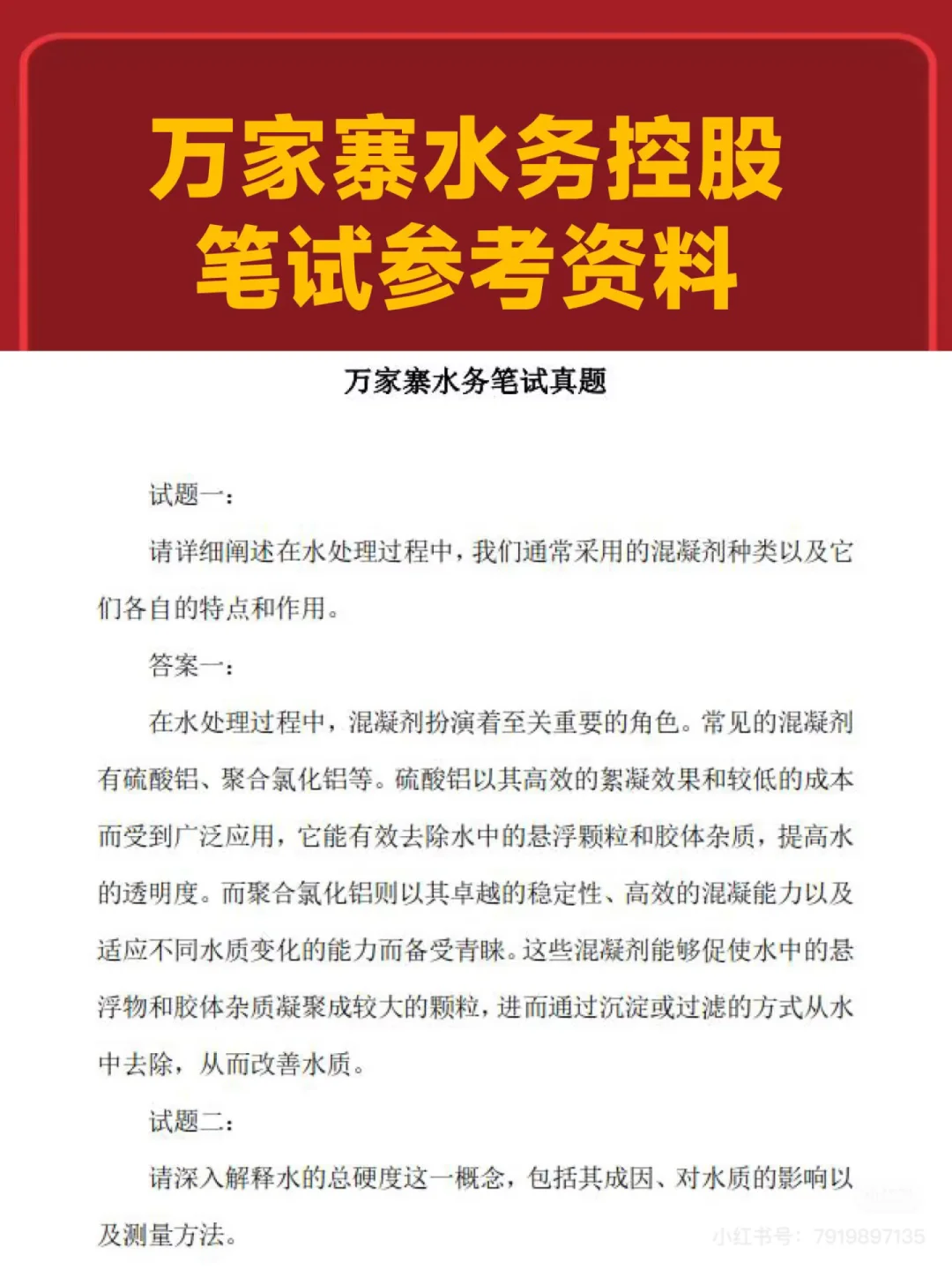 万家寨水务控股
笔试参考资料

万家寨水务笔试真题

试题一：

请详细阐述在水处理过程中，我们通常采用的混凝剂种类以及它们各自的特点和作用。

答案一：

在水处理过程中，混凝剂扮演着至关重要的角色。常见的混凝剂有硫酸铝、聚合氯化铝等。硫酸铝以其高效的絮凝效果和较低的成本而受到广泛应用，它能有效去除水中的悬浮颗粒和胶体杂质，提高水的透明度。而聚合氯化铝则以其卓越的稳定性、高效的混凝能力以及适应不同水质变化的能力而备受青睐。这些混凝剂能够促使水中的悬浮物和胶体杂质凝聚成较大的颗粒，进而通过沉淀或过滤的方式从水中去除，从而改善水质。

试题二：

请深入解释水的总硬度这一概念，包括其成因、对水质的影响以及测量方法。

小红书号：7919897135